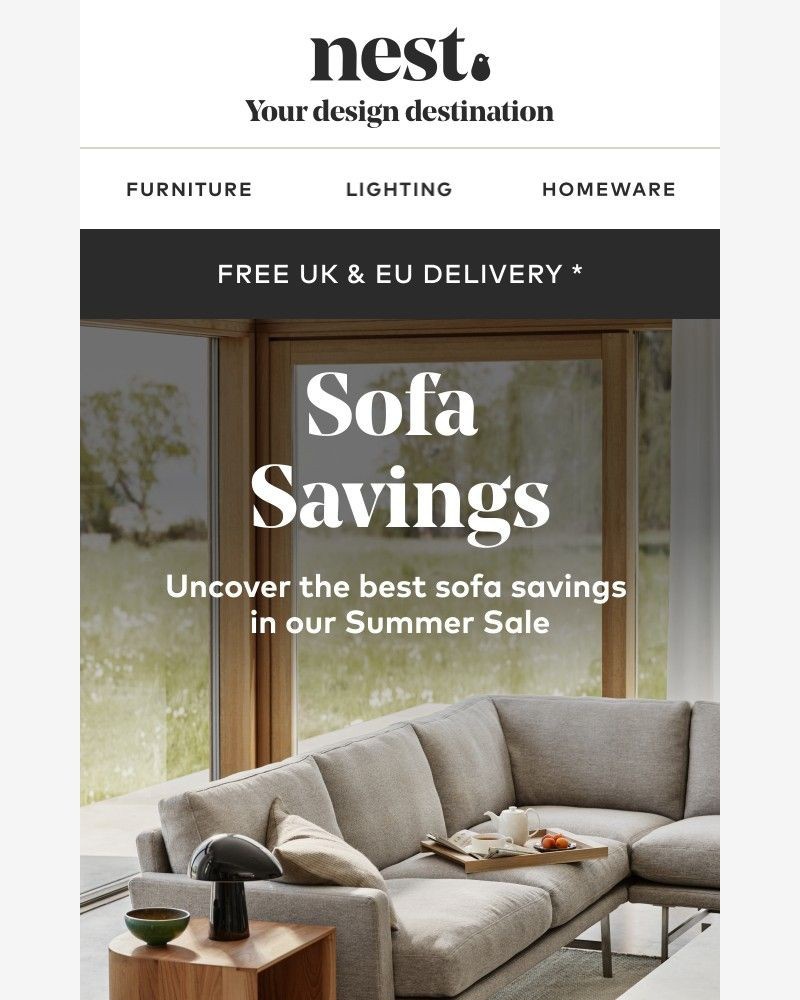 nest

Your design destination

FURNITURE LIGHTING HOMEWARE

FREE UK & EU DELIVERY *

Sofa Savings

Uncover the best sofa savings in our Summer Sale